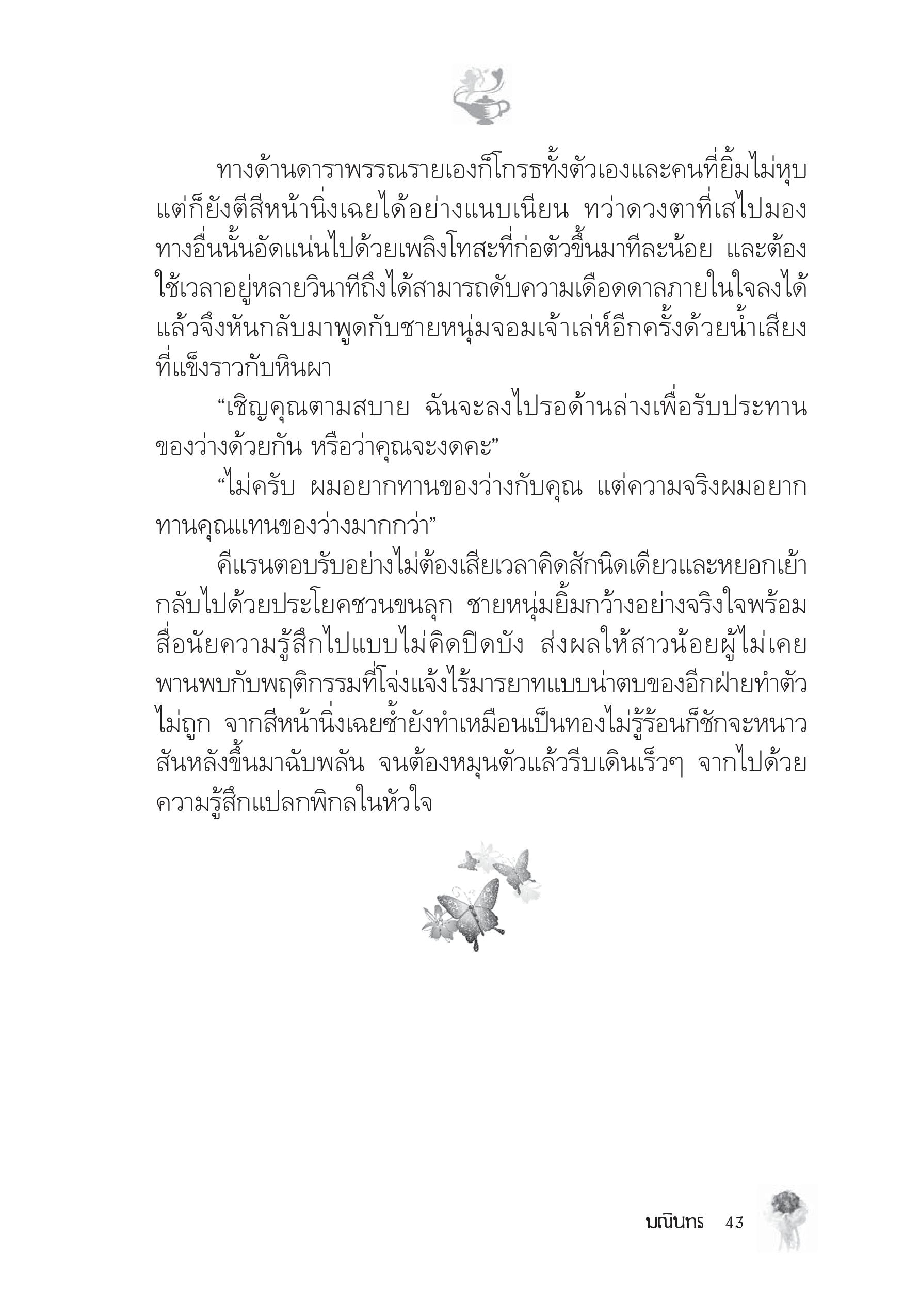 ทางด้านดาราพรรณรายเองก็โกรธทั้งตัวเองและคนที่ยิ้มไม่หุบ แต่ก็ยังตีสีหน้านิ่งเฉยได้อย่างแนบเนียน ทว่าดวงตาที่เสไปมองทางอื่นนั้นอัดแน่นไปด้วยเพลิงโทสะที่ก่อตัวขึ้นมาทีละน้อย และต้องใช้เวลาอยู่หลายวินาทีถึงได้สามารถดับความเดือดดาลภายในใจลงได้ แล้วจึงหันกลับมาพูดกับชายหนุ่มจอมเจ้าเล่ห์อีกครั้งด้วยน้ำเสียงที่แข็งราวกับหินผา

“เชิญคุณตามสบาย ฉันจะลงไปรอด้านล่างเพื่อรับประทานของว่างด้วยกัน หรือว่าคุณจะงดคะ”

“ไม่ครับ ผมอยากทานของว่างกับคุณ แต่ความจริงผมอยากทานคุณแทนของว่างมากกว่า”

คีแรนตอบรับอย่างไม่ต้องเสียเวลาคิดสักนิดเดียวและหยอกเย้ากลับไปด้วยประโยคชวนขนลุก ชายหนุ่มยิ้มกว้างอย่างจริงใจพร้อมสื่อนัยความรู้สึกไปแบบไม่คิดปิดบัง ส่งผลให้สาวน้อยผู้ไม่เคยพานพบกับพฤติกรรมที่โจ่งแจ้งไร้มารยาทแบบน่าตบของอีกฝ่ายทำตัวไม่ถูก จากสีหน้านิ่งเฉยซ้ำยังทำเหมือนเป็นทองไม่รู้ร้อนก็ชักจะหนาวสันหลังขึ้นมาฉับพลัน จนต้องหมุนตัวแล้วรีบเดินเร็วๆ จากไปด้วยความรู้สึกแปลกพิกลในหัวใจ

มณินทร 43